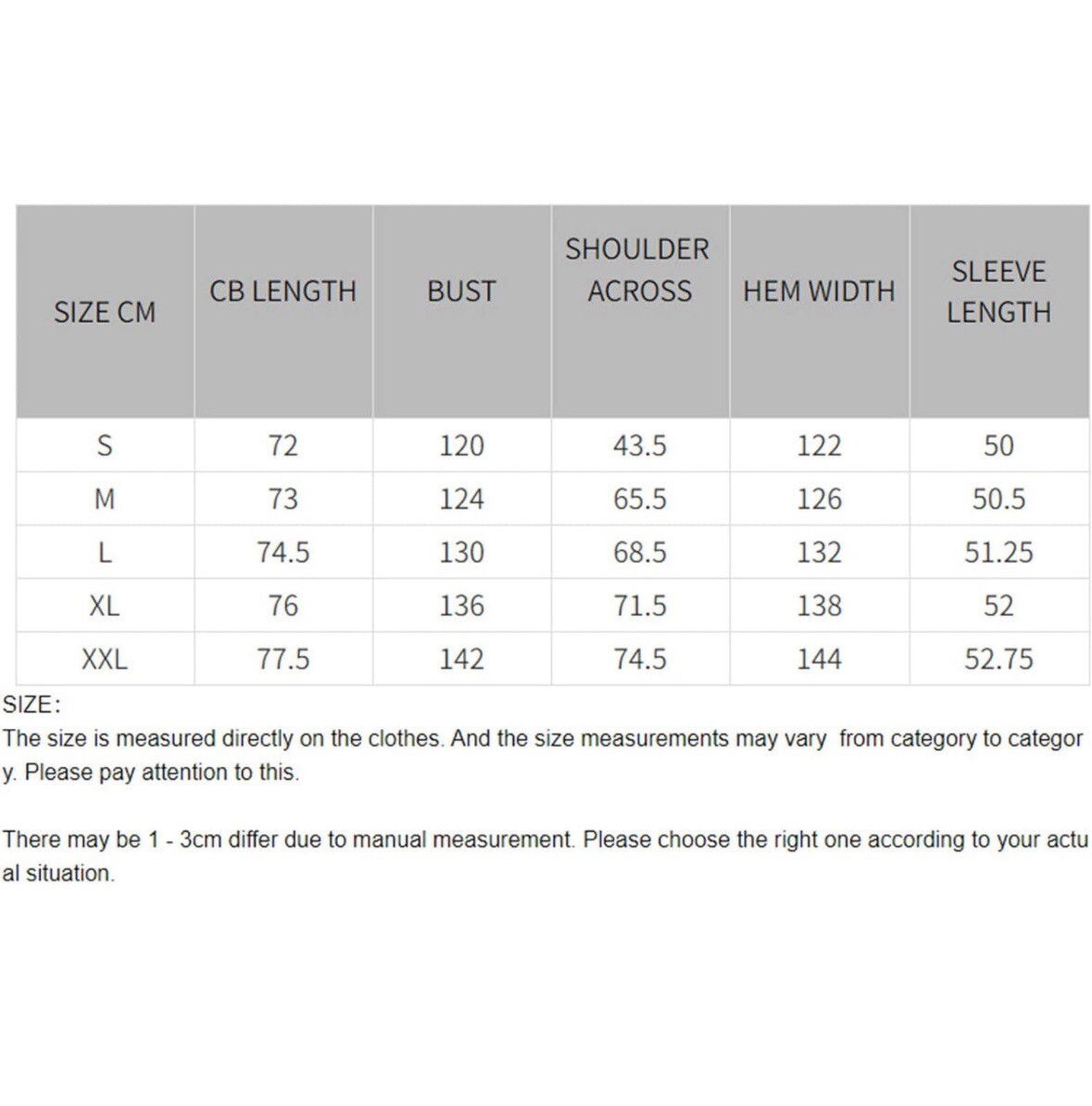 | SIZE CM | CB LENGTH | BUST | SHOULDER ACROSS | HEM WIDTH | SLEEVE LENGTH |
|---|---|---|---|---|---|
| S | 72 | 120 | 43.5 | 122 | 50 |
| M | 73 | 124 | 65.5 | 126 | 50.5 |
| L | 74.5 | 130 | 68.5 | 132 | 51.25 |
| XL | 76 | 136 | 71.5 | 138 | 52 |
| XXL | 77.5 | 142 | 74.5 | 144 | 52.75 |

SIZE:
The size is measured directly on the clothes. And the size measurements may vary from category to category. Please pay attention to this.

There may be 1 - 3cm differ due to manual measurement. Please choose the right one according to your actual situation.